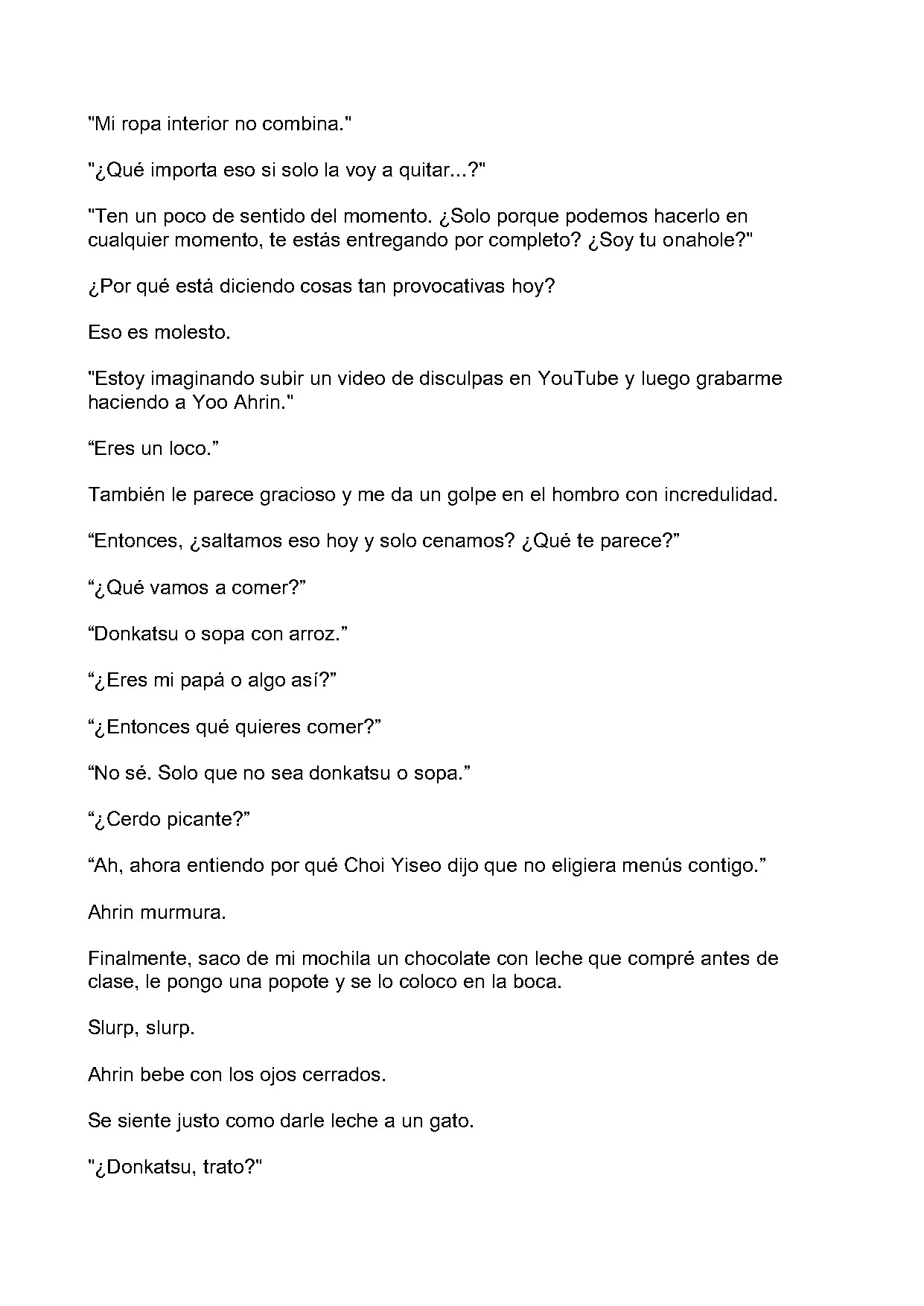 "Mi ropa interior no combina."

"¿Qué importa eso si solo la voy a quitar...?"

"Ten un poco de sentido del momento. ¿Solo porque podemos hacerlo en cualquier momento, te estás entregando por completo? ¿Soy tu onahole?"

¿Por qué está diciendo cosas tan provocativas hoy?

Eso es molesto.

"Estoy imaginando subir un video de disculpas en YouTube y luego grabarme haciendo a Yoo Ahrin."

“Eres un loco.”

También le parece gracioso y me da un golpe en el hombro con incredulidad.

“Entonces, ¿saltamos eso hoy y solo cenamos? ¿Qué te parece?”

“¿Qué vamos a comer?”

“Donkatsu o sopa con arroz.”

“¿Eres mi papá o algo así?”

“¿Entonces qué quieres comer?”

“No sé. Solo que no sea donkatsu o sopa.”

“¿Cerdo picante?”

“Ah, ahora entiendo por qué Choi Yiseo dijo que no eligiera menús contigo.”

Ahrin murmura.

Finalmente, saco de mi mochila un chocolate con leche que compré antes de clase, le pongo una popote y se lo coloco en la boca.

Slurp, slurp.

Ahrin bebe con los ojos cerrados.

Se siente justo como darle leche a un gato.

"¿Donkatsu, trato?"